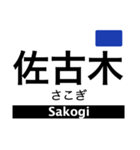 佐古木
さこぎ
Sakogi